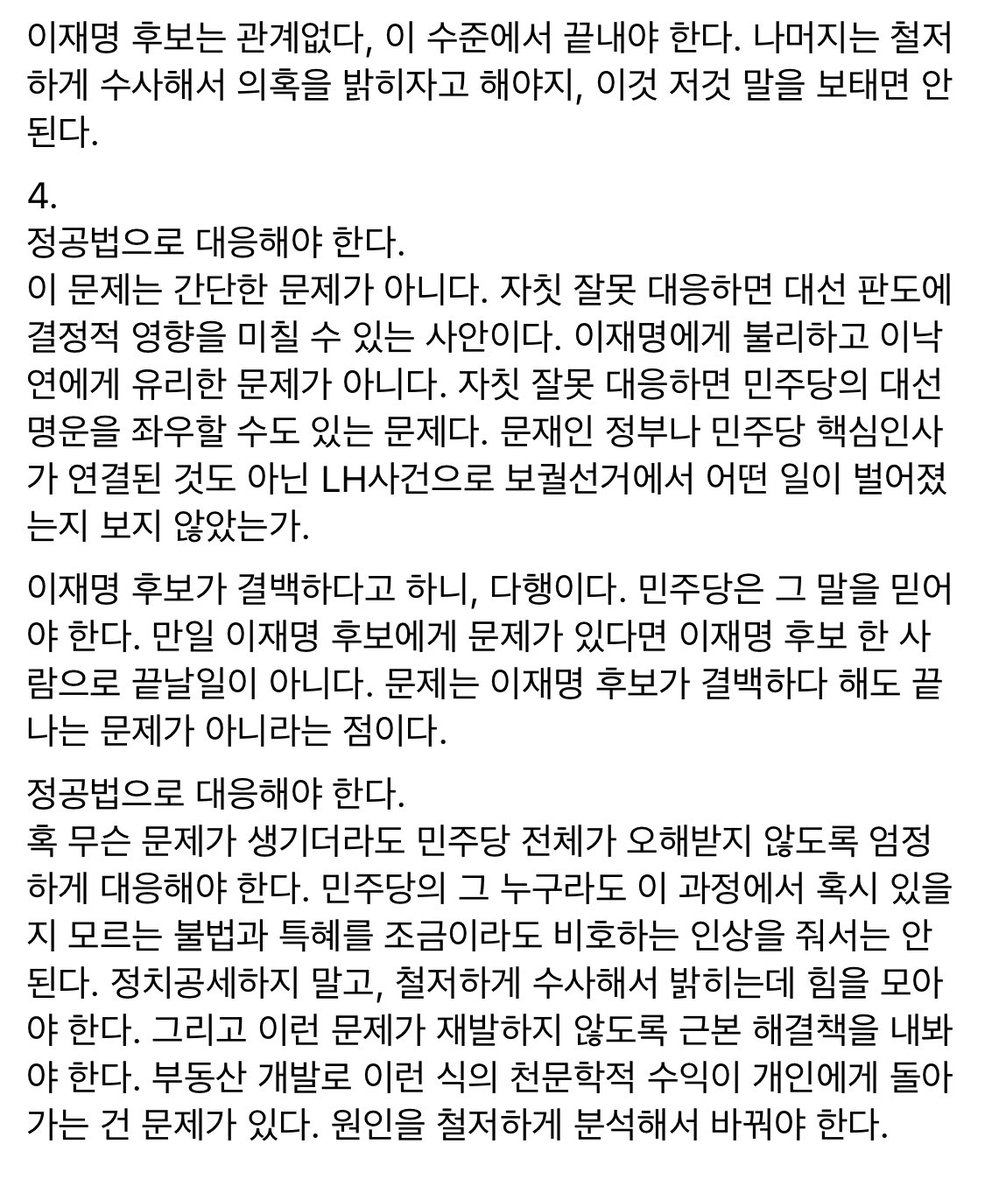 이재명 후보는 관계없다, 이 수준에서 끝내야 한다. 나머지는 철저하게 수사해서 의혹을 밝히자고 해야지, 이것 저것 말을 보태면 안된다.

4.
정공법으로 대응해야 한다.
이 문제는 간단한 문제가 아니다. 자칫 잘못 대응하면 대선 판도에 결정적 영향을 미칠 수 있는 사안이다. 이재명에게 불리하고 이낙연에게 유리한 문제가 아니다. 자칫 잘못 대응하면 민주당의 대선 명운을 좌우할 수도 있는 문제다. 문재인 정부나 민주당 핵심인사가 연결된 것도 아닌 LH사건으로 보궐선거에서 어떤 일이 벌어졌는지 보지 않았는가.

이재명 후보가 결백하다고 하니, 다행이다. 민주당은 그 말을 믿어야 한다. 만일 이재명 후보에게 문제가 있다면 이재명 후보 한 사람으로 끝날일이 아니다. 문제는 이재명 후보가 결백하다 해도 끝나는 문제가 아니라는 점이다.

정공법으로 대응해야 한다.
혹 무슨 문제가 생기더라도 민주당 전체가 오해받지 않도록 엄정하게 대응해야 한다. 민주당의 그 누구라도 이 과정에서 혹시 있을지 모르는 불법과 특혜를 조금이라도 비호하는 인상을 줘서는 안된다. 정치공세하지 말고, 철저하게 수사해서 밝히는데 힘을 모아야 한다. 그리고 이런 문제가 재발하지 않도록 근본 해결책을 내봐야 한다. 부동산 개발로 이런 식의 천문학적 수익이 개인에게 돌아가는 건 문제가 있다. 원인을 철저하게 분석해서 바꿔야 한다.